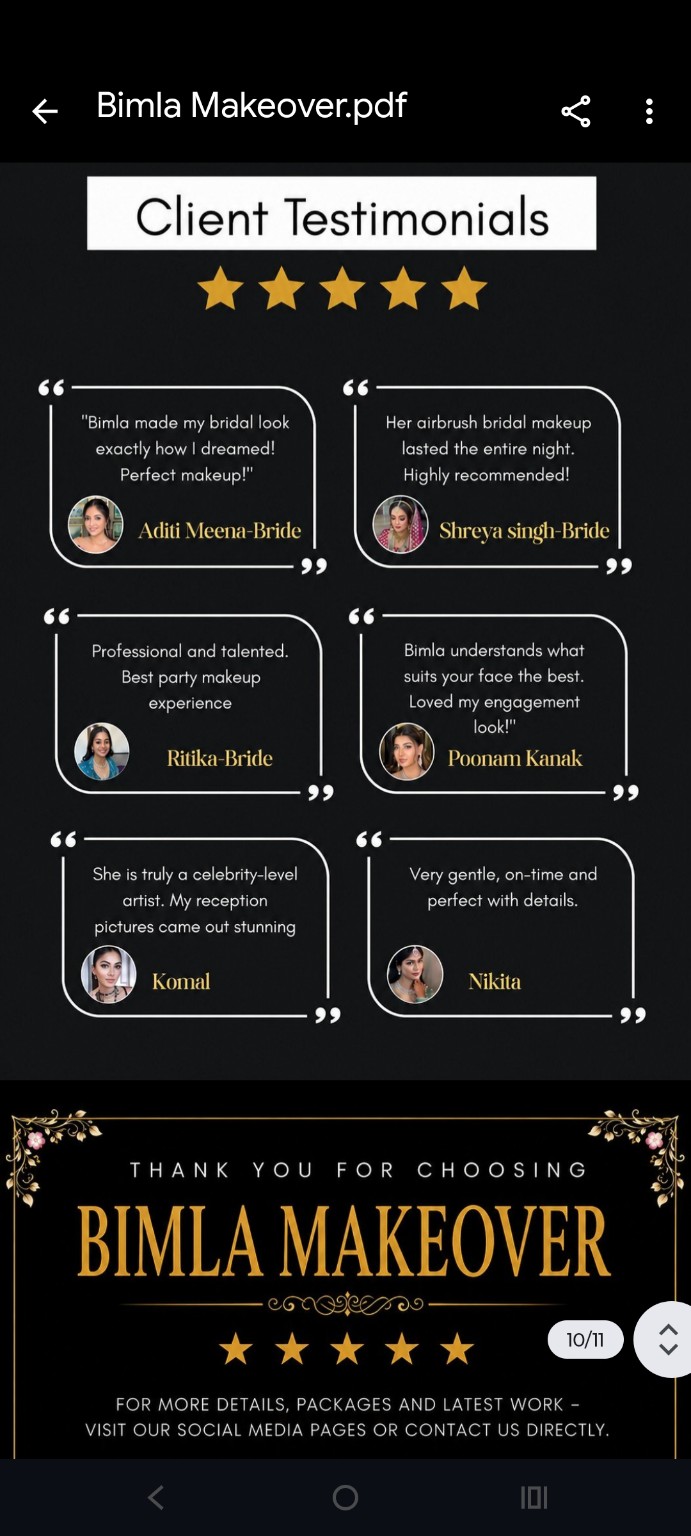 Bimla Makeover.pdf

Client Testimonials

"Bimla made my bridal look exactly how I dreamed! Perfect makeup!"

Aditi Meena-Bride

Her airbrush bridal makeup lasted the entire night. Highly recommended!

Shreya singh-Bride

Professional and talented. Best party makeup experience

Ritika-Bride

Bimla understands what suits your face the best. Loved my engagement look!"

Poonam Kanak

She is truly a celebrity-level artist. My reception pictures came out stunning

Komal

Very gentle, on-time and perfect with details.

Nikita

THANK YOU FOR CHOOSING

BIMLA MAKEOVER

10/11

FOR MORE DETAILS, PACKAGES AND LATEST WORK – VISIT OUR SOCIAL MEDIA PAGES OR CONTACT US DIRECTLY.